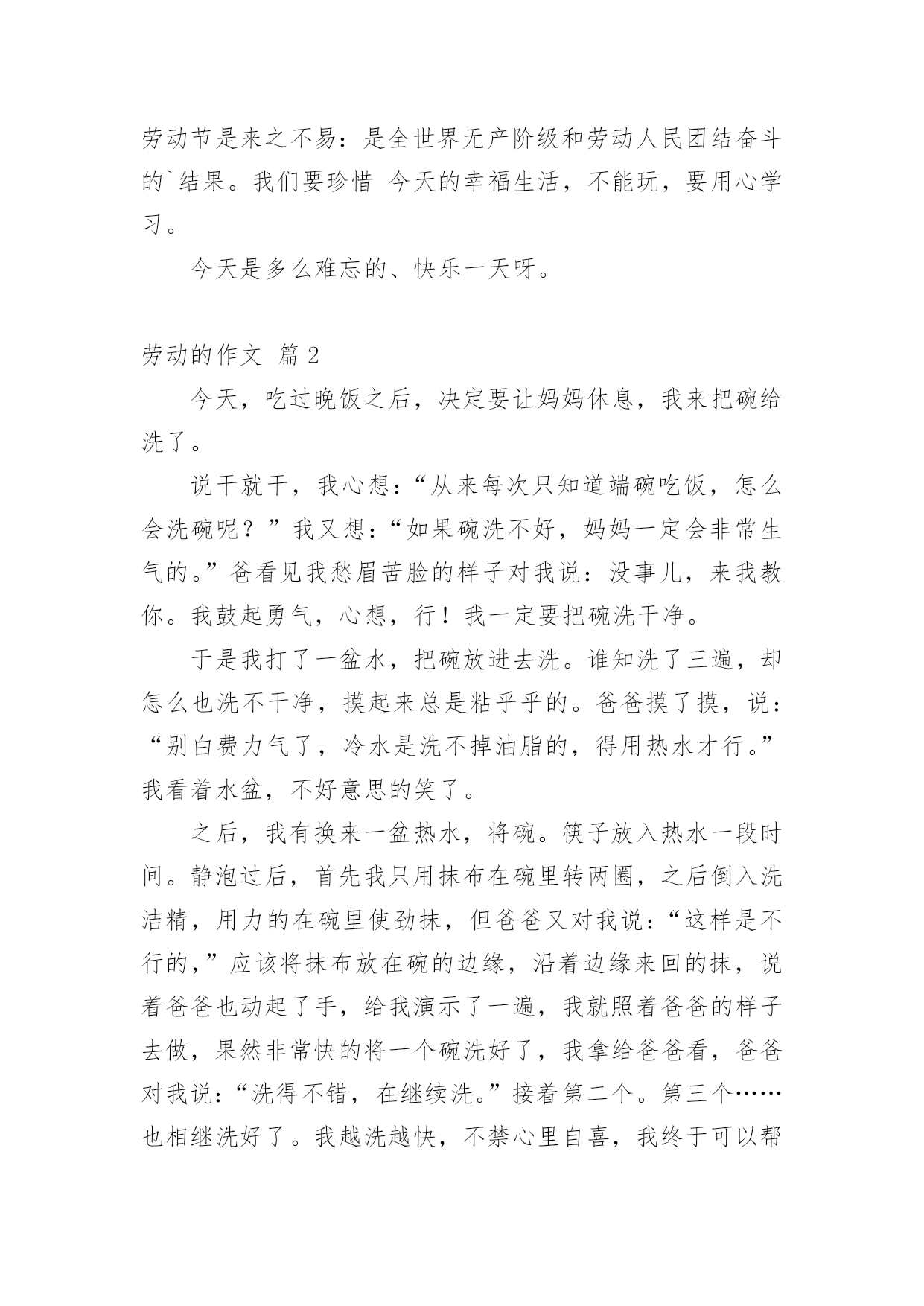 劳动节是来之不易：是全世界无产阶级和劳动人民团结奋斗的`结果。我们要珍惜 今天的幸福生活，不能玩，要用心学习。

今天是多么难忘的、快乐一天呀。

劳动的作文 篇 2

今天，吃过晚饭之后，决定要让妈妈休息，我来把碗给洗了。

说干就干，我心想：“从来每次只知道端碗吃饭，怎么会洗碗呢？”我又想：“如果碗洗不好，妈妈一定会非常生气的。”爸看见我愁眉苦脸的样子对我说：没事儿，来我教你。我鼓起勇气，心想，行！我一定要把碗洗干净。

于是我打了一盆水，把碗放进去洗。谁知洗了三遍，却怎么也洗不干净，摸起来总是粘乎乎的。爸爸摸了摸，说：“别白费力气了，冷水是洗不掉油脂的，得用热水才行。”我看着水盆，不好意思的笑了。

之后，我有换来一盆热水，将碗。筷子放入热水一段时间。静泡过后，首先我只用抹布在碗里转两圈，之后倒入洗洁精，用力的在碗里使劲抹，但爸爸又对我说：“这样是不行的，”应该将抹布放在碗的边缘，沿着边缘来回的抹，说着爸爸也动起了手，给我演示了一遍，我就照着爸爸的样子去做，果然非常快的将一个碗洗好了，我拿给爸爸看，爸爸对我说：“洗得不错，在继续洗。”接着第二个。第三个……也相继洗好了。我越洗越快，不禁心里自喜，我终于可以帮